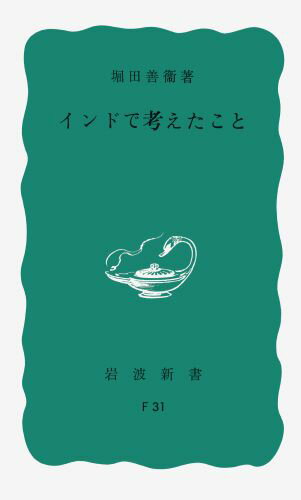 堀田善衞著

インドで考えたこと

岩波新書

F 31